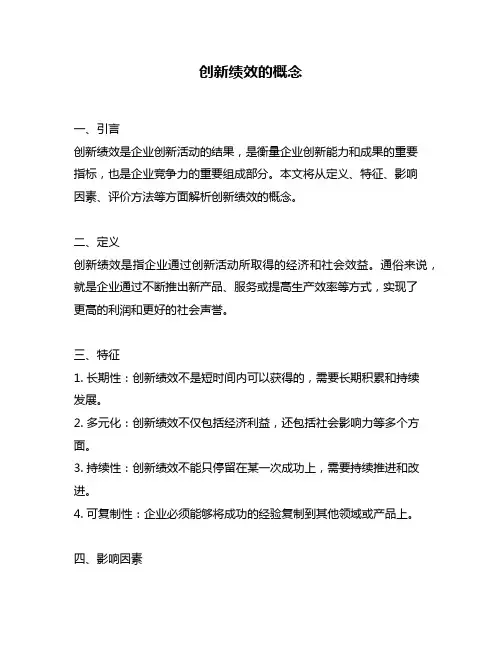 创新绩效的概念

一、引言
创新绩效是企业创新活动的结果，是衡量企业创新能力和成果的重要指标，也是企业竞争力的重要组成部分。本文将从定义、特征、影响因素、评价方法等方面解析创新绩效的概念。

二、定义
创新绩效是指企业通过创新活动所取得的经济和社会效益。通俗来说，就是企业通过不断推出新产品、服务或提高生产效率等方式，实现了更高的利润和更好的社会声誉。

三、特征
1. 长期性：创新绩效不是短时间内可以获得的，需要长期积累和持续发展。
2. 多元化：创新绩效不仅包括经济利益，还包括社会影响力等多个方面。
3. 持续性：创新绩效不能只停留在某一次成功上，需要持续推进和改进。
4. 可复制性：企业必须能够将成功的经验复制到其他领域或产品上。

四、影响因素